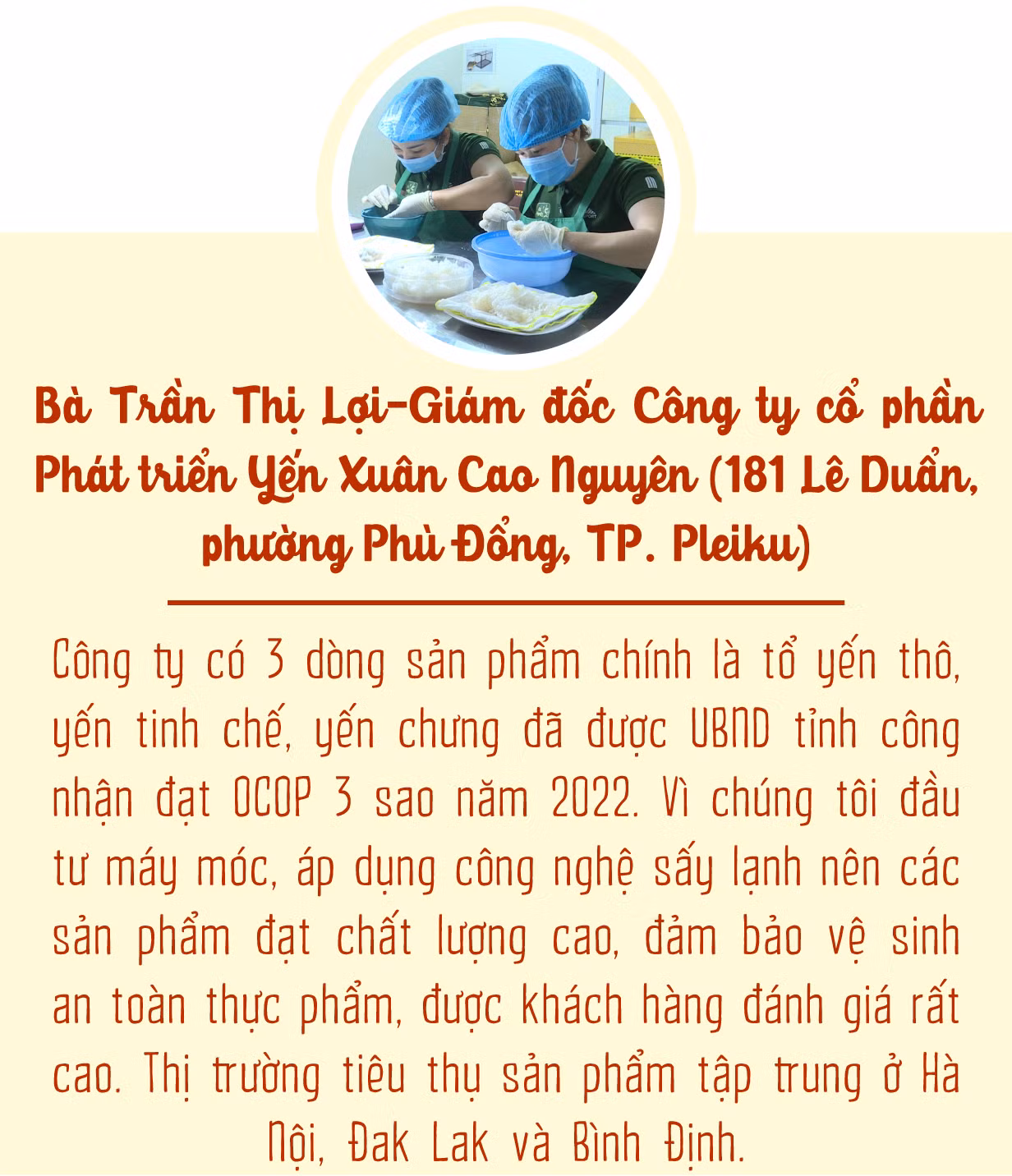 Bà Trần Thị Lợi-Giám đốc Công ty cổ phần Phát triển Yến Xuân Cao Nguyên (181 Lê Duẩn, phường Phù Đổng, TP. Pleiku)

Công ty có 3 dòng sản phẩm chính là tổ yến thô, yến tinh chế, yến chưng đã được UBND tỉnh công nhận đạt OCOP 3 sao năm 2022. Vì chúng tôi đầu tư máy móc, áp dụng công nghệ sấy lạnh nên các sản phẩm đạt chất lượng cao, đảm bảo vệ sinh an toàn thực phẩm, được khách hàng đánh giá rất cao. Thị trường tiêu thụ sản phẩm tập trung ở Hà Nội, Đak Lak và Bình Định.